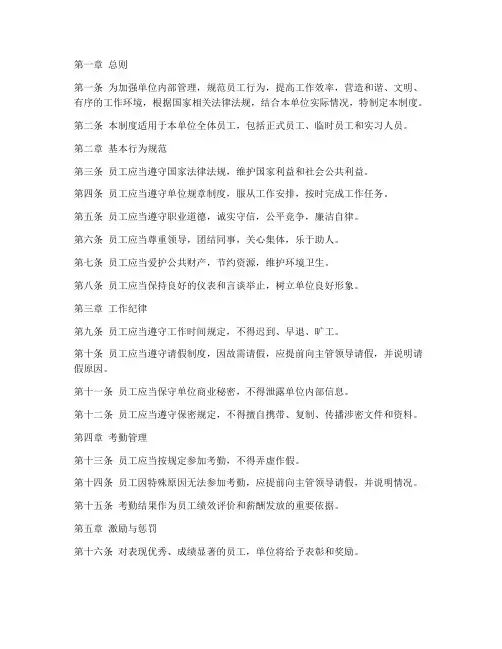 第一章 总则

第一条 为加强单位内部管理，规范员工行为，提高工作效率，营造和谐、文明、有序的工作环境，根据国家相关法律法规，结合本单位实际情况，特制定本制度。

第二条 本制度适用于本单位全体员工，包括正式员工、临时员工和实习人员。

第二章 基本行为规范

第三条 员工应当遵守国家法律法规，维护国家利益和社会公共利益。

第四条 员工应当遵守单位规章制度，服从工作安排，按时完成工作任务。

第五条 员工应当遵守职业道德，诚实守信，公平竞争，廉洁自律。

第六条 员工应当尊重领导，团结同事，关心集体，乐于助人。

第七条 员工应当爱护公共财产，节约资源，维护环境卫生。

第八条 员工应当保持良好的仪表和言谈举止，树立单位良好形象。

第三章 工作纪律

第九条 员工应当遵守工作时间规定，不得迟到、早退、旷工。

第十条 员工应当遵守请假制度，因故需请假，应提前向主管领导请假，并说明请假原因。

第十一条 员工应当保守单位商业秘密，不得泄露单位内部信息。

第十二条 员工应当遵守保密规定，不得擅自携带、复制、传播涉密文件和资料。

第四章 考勤管理

第十三条 员工应当按规定参加考勤，不得弄虚作假。

第十四条 员工因特殊原因无法参加考勤，应提前向主管领导请假，并说明情况。

第十五条 考勤结果作为员工绩效评价和薪酬发放的重要依据。

第五章 激励与惩罚

第十六条 对表现优秀、成绩显著的员工，单位将给予表彰和奖励。